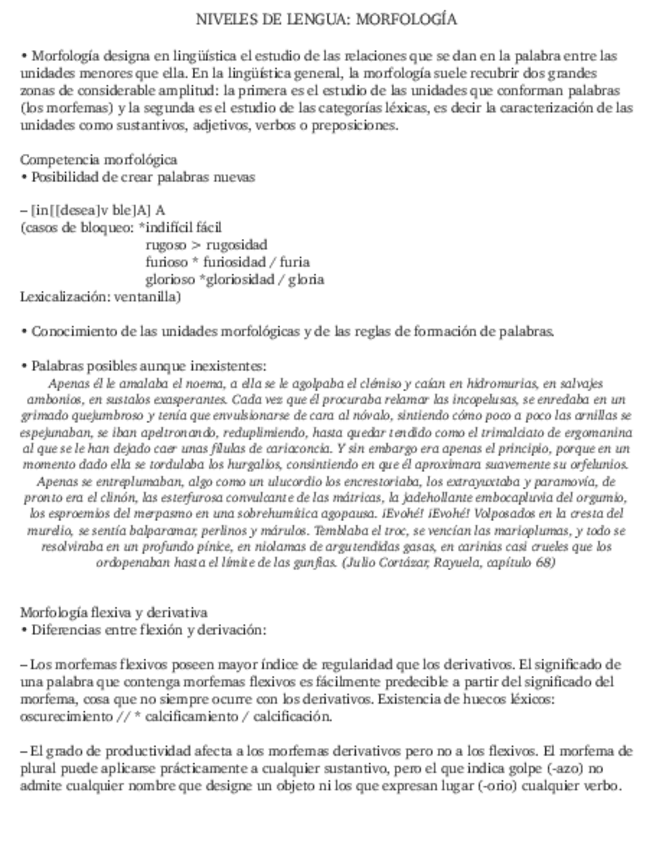 NIVELES DE LENGUA: MORFOLOGÍA

• Morfología designa en lingüística el estudio de las relaciones que se dan en la palabra entre las unidades menores que ella. En la lingüística general, la morfología suele recubrir dos grandes zonas de considerable amplitud: la primera es el estudio de las unidades que conforman palabras (los morfemas) y la segunda es el estudio de las categorías léxicas, es decir la caracterización de las unidades como sustantivos, adjetivos, verbos o preposiciones.

Competencia morfológica
• Posibilidad de crear palabras nuevas

– [in[[desea]v ble]A] A
(casos de bloqueo: *indifícil fácil
rugoso > rugosidad
furioso * furiosidad / furia
glorioso *gloriosidad / gloria
Lexicalización: ventanilla)

• Conocimiento de las unidades morfológicas y de las reglas de formación de palabras.

• Palabras posibles aunque inexistentes:
Apenas él le amalaba el noema, a ella se le agolpaba el clémiso y caían en hidromurias, en salvajes ambonios, en sustalos exasperantes. Cada vez que él procuraba relamar las incopelusas, se enredaba en un grimado quejumbroso y tenía que envulsionarse de cara al nóvalo, sintiendo cómo poco a poco las arnillas se espejunaban, se iban apeltronando, reduplimiendo, hasta quedar tendido como el trimalciato de ergomanina al que se le han dejado caer unas fílulas de cariaconcia. Y sin embargo era apenas el principio, porque en un momento dado ella se tordulaba los hurgalios, consintiendo en que él aproximara suavemente su orfelunios. Apenas se entreplumaban, algo como un ulucordio los encrestoriaba, los extrayuxtaba y paramovía, de pronto era el clinón, las esterfurosa convulcante de las mátricas, la jadehollante embocapluvia del orgumio, los esproemios del merpasmo en una sobrehumítica agopausa. ¡Evohé! ¡Evohé! Volposados en la cresta del murelio, se sentía balparamar, perlinos y márulos. Temblaba el troc, se vencían las marioplumas, y todo se resolviraba en un profundo pínice, en niolamas de argutendidas gasas, en carinias casi crueles que los ordopenaban hasta el límite de las gunfias. (Julio Cortázar, Rayuela, capítulo 68)

Morfología flexiva y derivativa
• Diferencias entre flexión y derivación:

– Los morfemas flexivos poseen mayor índice de regularidad que los derivativos. El significado de una palabra que contenga morfemas flexivos es fácilmente predecible a partir del significado del morfema, cosa que no siempre ocurre con los derivativos. Existencia de huecos léxicos: oscurecimiento // * calcificamiento / calcificación.

– El grado de productividad afecta a los morfemas derivativos pero no a los flexivos. El morfema de plural puede aplicarse prácticamente a cualquier sustantivo, pero el que indica golpe (-azo) no admite cualquier nombre que designe un objeto ni los que expresan lugar (-orio) cualquier verbo.